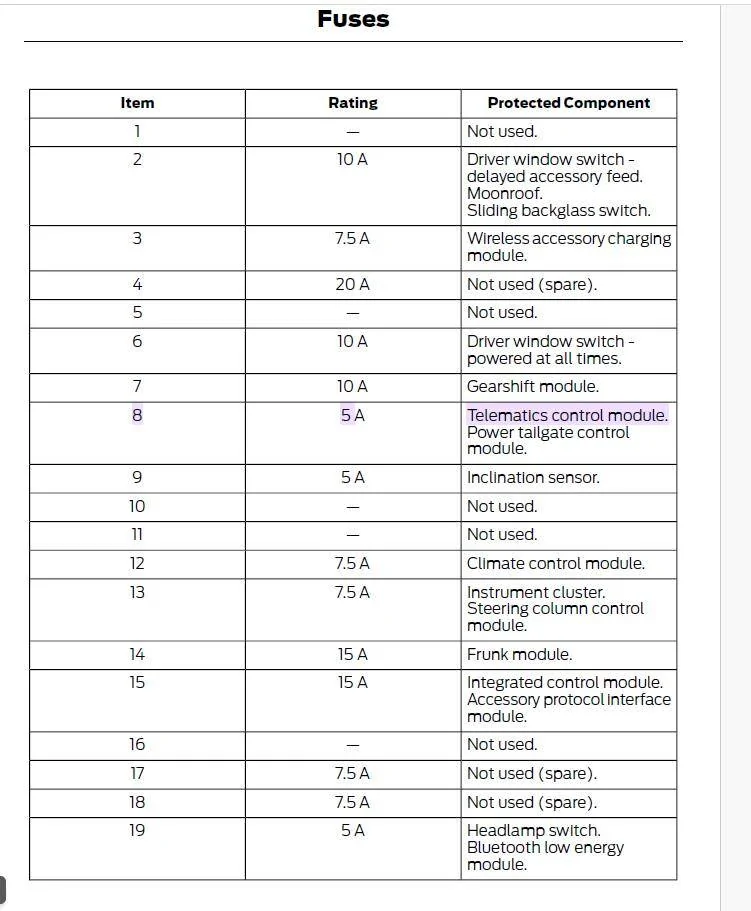 Fuses

| Item | Rating | Protected Component |
|---|---|---|
| 1 | — | Not used. |
| 2 | 10 A | Driver window switch - delayed accessory feed. Moonroof. Sliding backglass switch. |
| 3 | 7.5 A | Wireless accessory charging module. |
| 4 | 20 A | Not used (spare). |
| 5 | — | Not used. |
| 6 | 10 A | Driver window switch - powered at all times. |
| 7 | 10 A | Gearshift module. |
| 8 | 5 A | Telematics control module. Power tailgate control module. |
| 9 | 5 A | Inclination sensor. |
| 10 | — | Not used. |
| 11 | — | Not used. |
| 12 | 7.5 A | Climate control module. |
| 13 | 7.5 A | Instrument cluster. Steering column control module. |
| 14 | 15 A | Frunk module. |
| 15 | 15 A | Integrated control module. Accessory protocol interface module. |
| 16 | — | Not used. |
| 17 | 7.5 A | Not used (spare). |
| 18 | 7.5 A | Not used (spare). |
| 19 | 5 A | Headlamp switch. Bluetooth low energy module. |